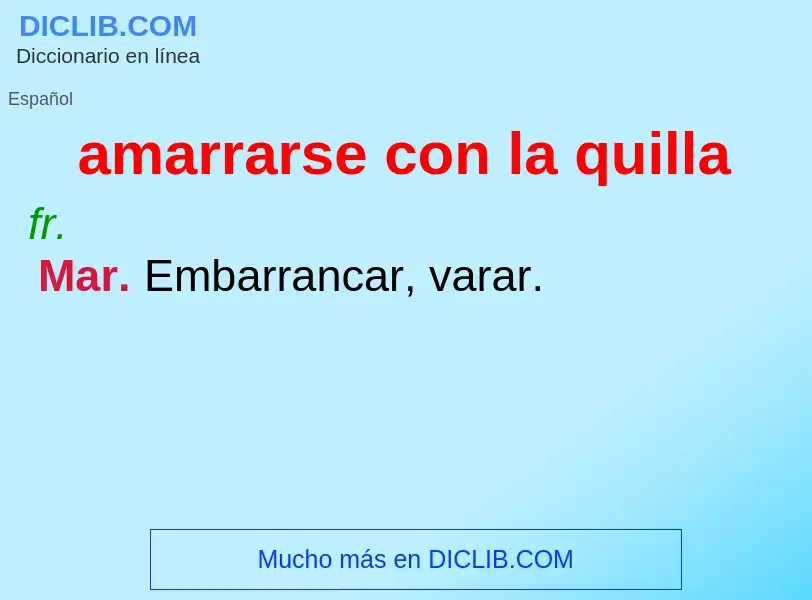 DICLIB.COM
Diccionario en línea

Español

amarrarse con la quilla

fr.

Mar. Embarrancar, varar.

Mucho más en DICLIB.COM